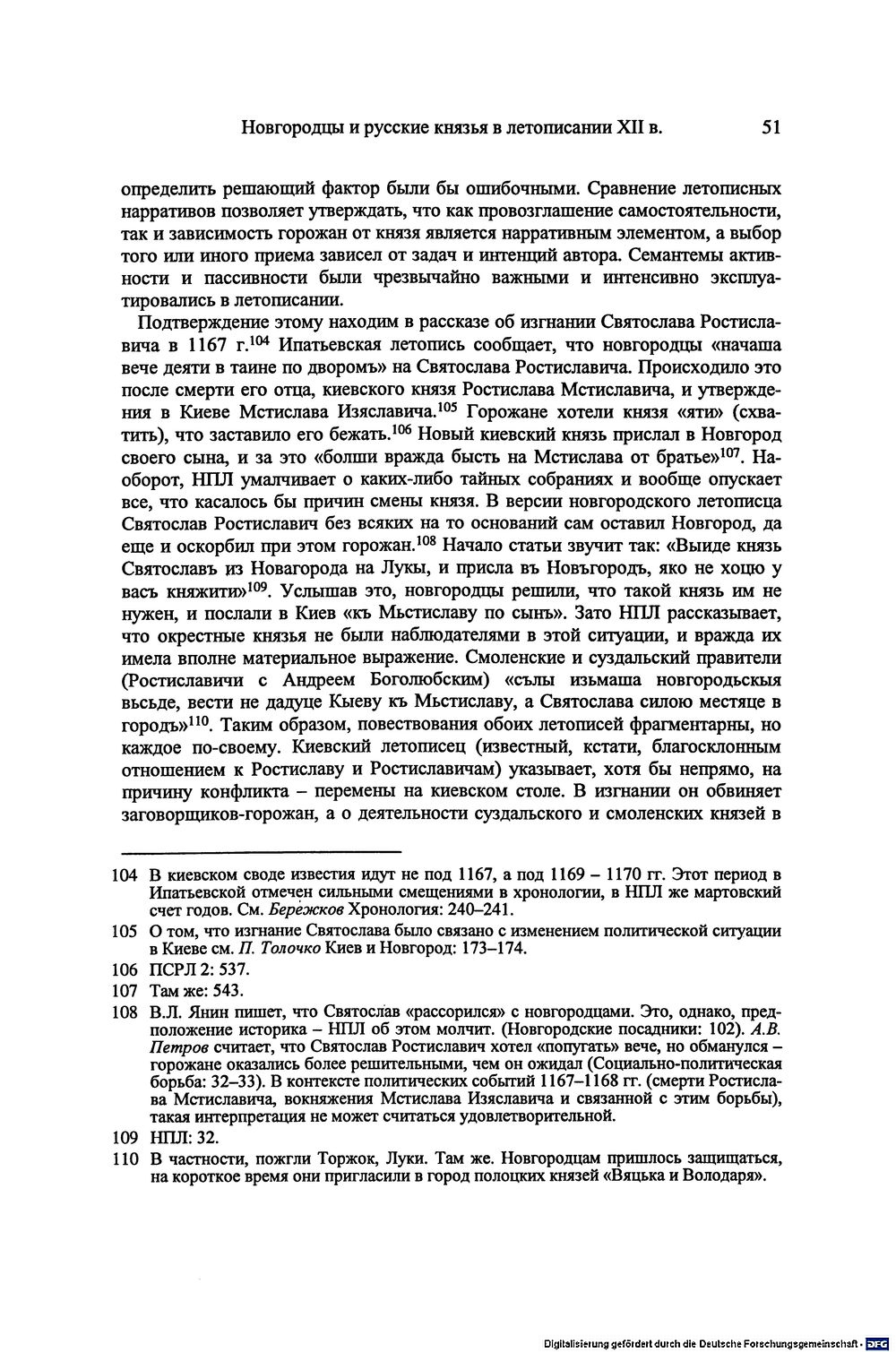 Новгородцы и русские князья в летописании XII в. 51

определить решающий фактор были бы ошибочными. Сравнение летописных нарративов позволяет утверждать, что как провозглашение самостоятельности, так и зависимость горожан от князя является нарративным элементом, а выбор того или иного приема зависел от задач и интенций автора. Семантемы активности и пассивности были чрезвычайно важными и интенсивно эксплуатировались в летописании.

Подтверждение этому находим в рассказе об изгнании Святослава Ростиславича в 1167 г.$^{104}$ Ипатьевская летопись сообщает, что новгородцы «начаша вече деяти в таине по дворомъ» на Святослава Ростиславича. Происходило это после смерти его отца, киевского князя Ростислава Мстиславича, и утверждения в Киеве Мстислава Изяславича.$^{105}$ Горожане хотели князя «яти» (схватить), что заставило его бежать.$^{106}$ Новый киевский князь прислал в Новгород своего сына, и за это «болши вражда бысть на Мстислава от братье»$^{107}$. Наоборот, НПЛ умалчивает о каких-либо тайных собраниях и вообще опускает все, что касалось бы причин смены князя. В версии новгородского летописца Святослав Ростиславич без всяких на то оснований сам оставил Новгород, да еще и оскорбил при этом горожан.$^{108}$ Начало статьи звучит так: «Выиде князь Святославъ из Новагорода на Лукы, и присла въ Новъгородъ, яко не хоцю у васъ княжити»$^{109}$. Услышав это, новгородцы решили, что такой князь им не нужен, и послали в Киев «къ Мьстиславу по сынъ». Зато НПЛ рассказывает, что окрестные князья не были наблюдателями в этой ситуации, и вражда их имела вполне материальное выражение. Смоленские и суздальский правители (Ростиславичи с Андреем Боголюбским) «сълы изьмаша новгородьскыя вьсьде, вести не дадуце Кыеву къ Мьстиславу, а Святослава силою местяце в городъ»$^{110}$. Таким образом, повествования обоих летописей фрагментарны, но каждое по-своему. Киевский летописец (известный, кстати, благосклонным отношением к Ростиславу и Ростиславичам) указывает, хотя бы непрямо, на причину конфликта – перемены на киевском столе. В изгнании он обвиняет заговорщиков-горожан, а о деятельности суздальского и смоленских князей в

104 В киевском своде известия идут не под 1167, а под 1169 – 1170 гг. Этот период в Ипатьевской отмечен сильными смещениями в хронологии, в НПЛ же мартовский счет годов. См. Бережков Хронология: 240–241.

105 О том, что изгнание Святослава было связано с изменением политической ситуации в Киеве см. П. Толочко Киев и Новгород: 173–174.

106 ПСРЛ 2: 537.

107 Там же: 543.

108 В.Л. Янин пишет, что Святослав «рассорился» с новгородцами. Это, однако, предположение историка – НПЛ об этом молчит. (Новгородские посадники: 102). А.В. Петров считает, что Святослав Ростиславич хотел «попугать» вече, но обманулся – горожане оказались более решительными, чем он ожидал (Социально-политическая борьба: 32–33). В контексте политических событий 1167–1168 гг. (смерти Ростислава Мстиславича, вокняжения Мстислава Изяславича и связанной с этим борьбы), такая интерпретация не может считаться удовлетворительной.

109 НПЛ: 32.

110 В частности, пожгли Торжок, Луки. Там же. Новгородцам пришлось защищаться, на короткое время они пригласили в город полоцких князей «Вяцька и Володаря».

Digitalisierung gefördert durch die Deutsche Forschungsgemeinschaft · DFG